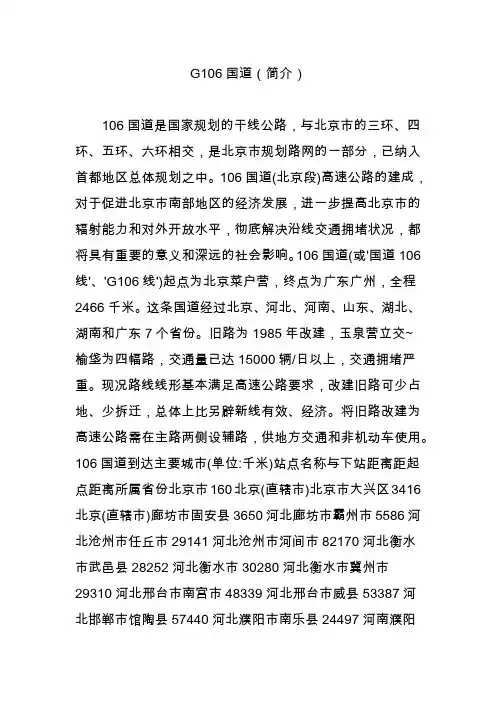 G106 国道（简介）

106 国道是国家规划的干线公路，与北京市的三环、四环、五环、六环相交，是北京市规划路网的一部分，已纳入首都地区总体规划之中。106 国道(北京段)高速公路的建成，对于促进北京市南部地区的经济发展，进一步提高北京市的辐射能力和对外开放水平，彻底解决沿线交通拥堵状况，都将具有重要的意义和深远的社会影响。106 国道(或'国道 106 线'、'G106 线')起点为北京菜户营，终点为广东广州，全程 2466 千米。这条国道经过北京、河北、河南、山东、湖北、湖南和广东 7 个省份。旧路为 1985 年改建，玉泉营立交~榆垡为四幅路，交通量已达 15000 辆/日以上，交通拥堵严重。现况路线线形基本满足高速公路要求，改建旧路可少占地、少拆迁，总体上比另辟新线有效、经济。将旧路改建为高速公路需在主路两侧设辅路，供地方交通和非机动车使用。106 国道到达主要城市(单位:千米)站点名称与下站距离距起点距离所属省份北京市 160 北京(直辖市)北京市大兴区 3416 北京(直辖市)廊坊市固安县 3650 河北廊坊市霸州市 5586 河北沧州市任丘市 29141 河北沧州市河间市 82170 河北衡水市武邑县 28252 河北衡水市 30280 河北衡水市冀州市 29310 河北邢台市南宫市 48339 河北邢台市威县 53387 河北邯郸市馆陶县 57440 河北濮阳市南乐县 24497 河南濮阳